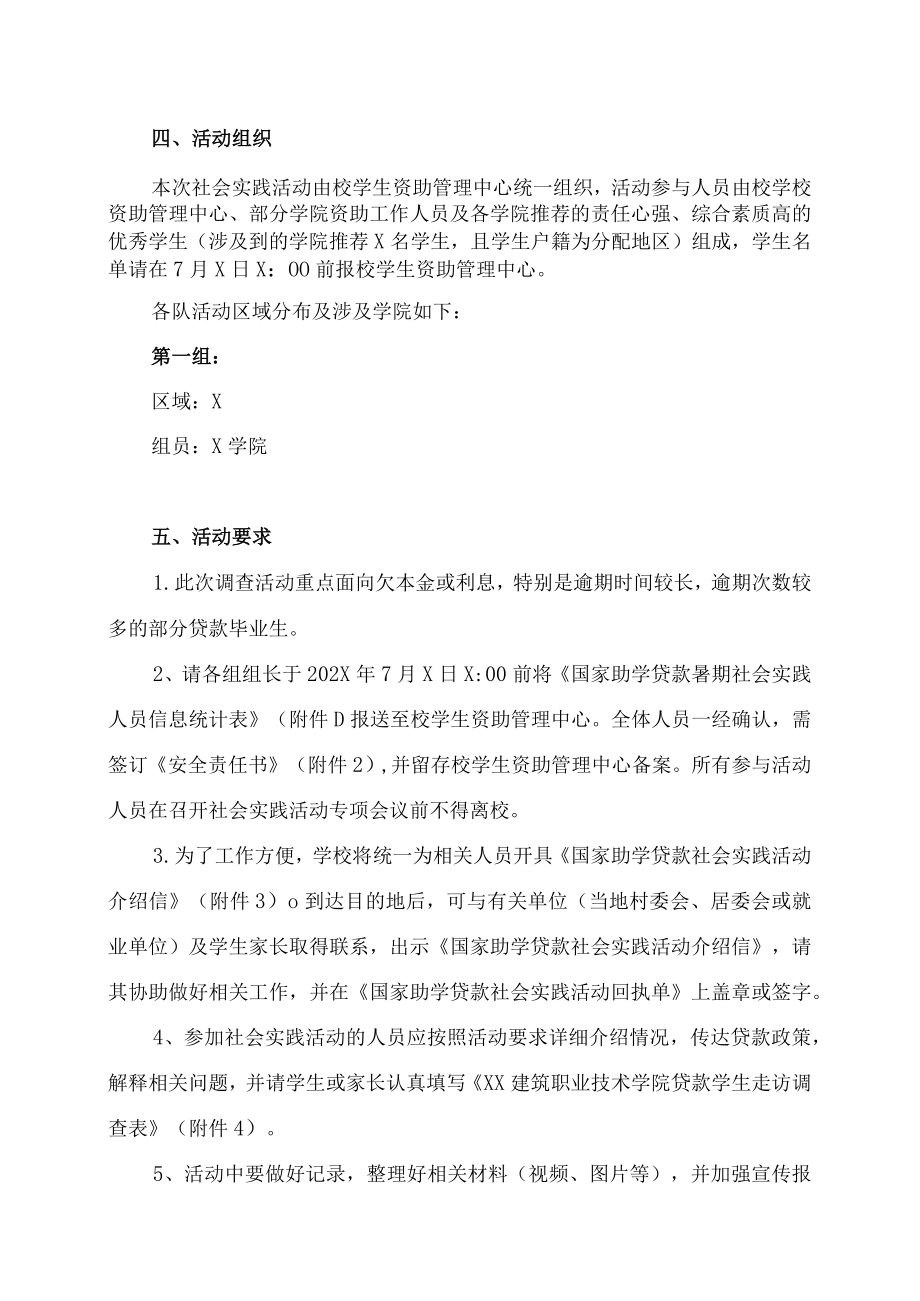 四、活动组织

本次社会实践活动由校学生资助管理中心统一组织，活动参与人员由校学校资助管理中心、部分学院资助工作人员及各学院推荐的责任心强、综合素质高的优秀学生（涉及到的学院推荐X名学生，且学生户籍为分配地区）组成，学生名单请在7月X日X：00前报校学生资助管理中心。

各队活动区域分布及涉及学院如下：

第一组：

区域：X

组员：X学院

五、活动要求

1.此次调查活动重点面向欠本金或利息，特别是逾期时间较长，逾期次数较多的部分贷款毕业生。

2、请各组组长于202X年7月X日X:00前将《国家助学贷款暑期社会实践人员信息统计表》（附件D报送至校学生资助管理中心。全体人员一经确认，需签订《安全责任书》（附件2），并留存校学生资助管理中心备案。所有参与活动人员在召开社会实践活动专项会议前不得离校。

3.为了工作方便，学校将统一为相关人员开具《国家助学贷款社会实践活动介绍信》（附件3）o到达目的地后，可与有关单位（当地村委会、居委会或就业单位）及学生家长取得联系，出示《国家助学贷款社会实践活动介绍信》，请其协助做好相关工作，并在《国家助学贷款社会实践活动回执单》上盖章或签字。

4、参加社会实践活动的人员应按照活动要求详细介绍情况，传达贷款政策，解释相关问题，并请学生或家长认真填写《XX建筑职业技术学院贷款学生走访调查表》（附件4）。

5、活动中要做好记录，整理好相关材料（视频、图片等），并加强宣传报